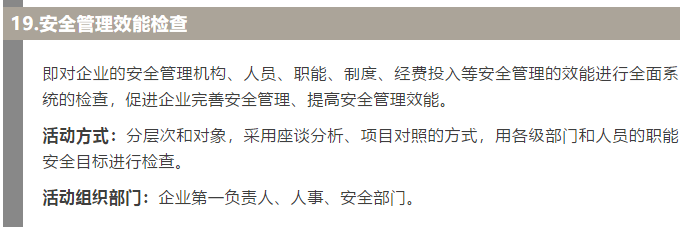 19.安全管理效能检查

即对企业的安全管理机构、人员、职能、制度、经费投入等安全管理的效能进行全面系统的检查，促进企业完善安全管理、提高安全管理效能。

活动方式：分层次和对象，采用座谈分析、项目对照的方式，用各级部门和人员的职能安全目标进行检查。

活动组织部门：企业第一负责人、人事、安全部门。